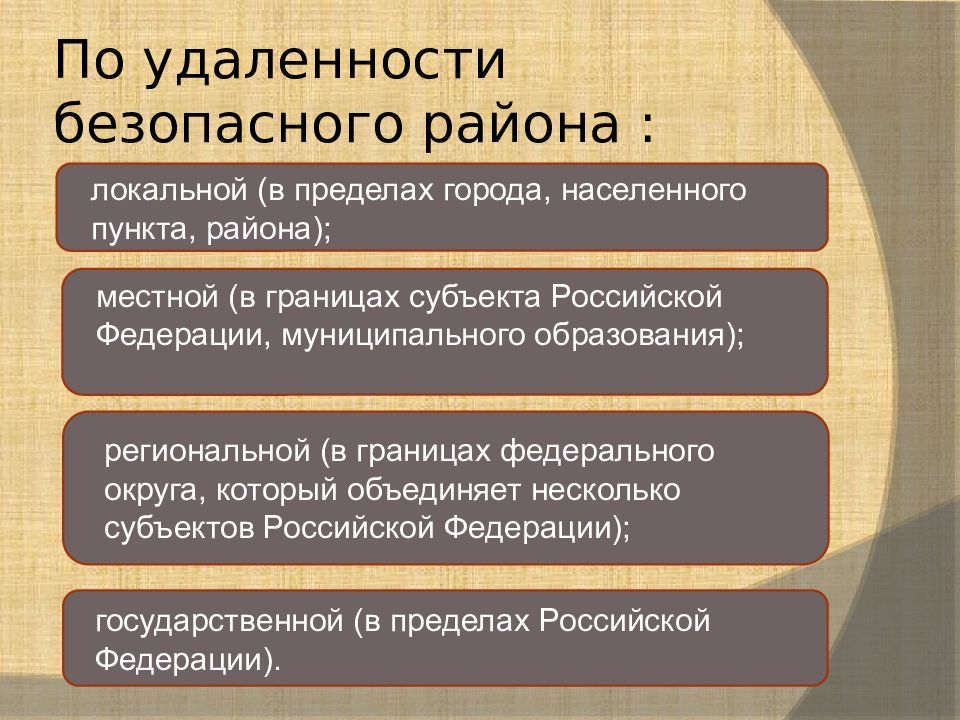 По удаленности безопасного района :

локальной (в пределах города, населенного пункта, района);

местной (в границах субъекта Российской Федерации, муниципального образования);

региональной (в границах федерального округа, который объединяет несколько субъектов Российской Федерации);

государственной (в пределах Российской Федерации).